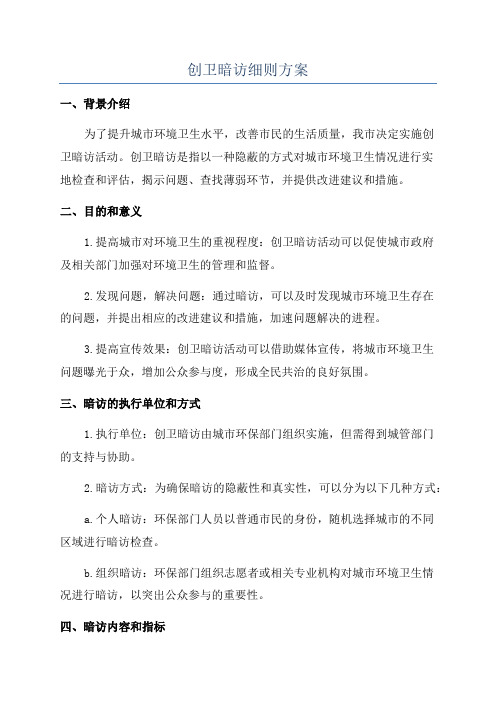 创卫暗访细则方案

一、背景介绍

为了提升城市环境卫生水平，改善市民的生活质量，我市决定实施创卫暗访活动。创卫暗访是指以一种隐蔽的方式对城市环境卫生情况进行实地检查和评估，揭示问题、查找薄弱环节，并提供改进建议和措施。

二、目的和意义

1.提高城市对环境卫生的重视程度：创卫暗访活动可以促使城市政府及相关部门加强对环境卫生的管理和监督。

2.发现问题，解决问题：通过暗访，可以及时发现城市环境卫生存在的问题，并提出相应的改进建议和措施，加速问题解决的进程。

3.提高宣传效果：创卫暗访活动可以借助媒体宣传，将城市环境卫生问题曝光于众，增加公众参与度，形成全民共治的良好氛围。

三、暗访的执行单位和方式

1.执行单位：创卫暗访由城市环保部门组织实施，但需得到城管部门的支持与协助。

2.暗访方式：为确保暗访的隐蔽性和真实性，可以分为以下几种方式：

a.个人暗访：环保部门人员以普通市民的身份，随机选择城市的不同区域进行暗访检查。

b.组织暗访：环保部门组织志愿者或相关专业机构对城市环境卫生情况进行暗访，以突出公众参与的重要性。

四、暗访内容和指标